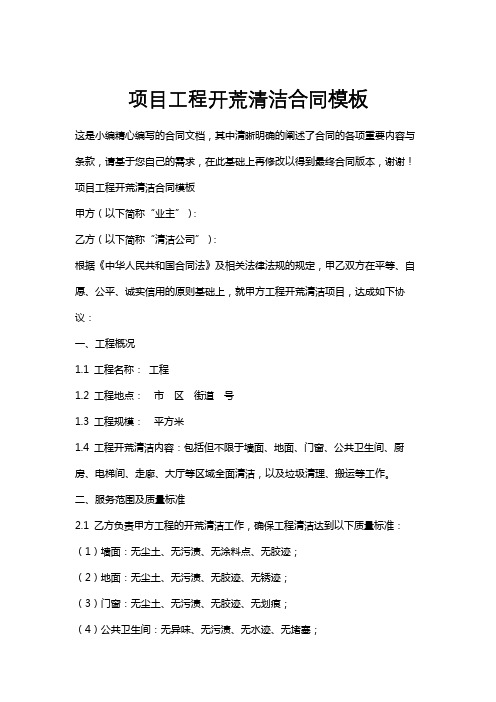 项目工程开荒清洁合同模板

这是小编精心编写的合同文档，其中清晰明确的阐述了合同的各项重要内容与条款，请基于您自己的需求，在此基础上再修改以得到最终合同版本，谢谢！

项目工程开荒清洁合同模板

甲方（以下简称“业主”）：

乙方（以下简称“清洁公司”）：

根据《中华人民共和国合同法》及相关法律法规的规定，甲乙双方在平等、自愿、公平、诚实信用的原则基础上，就甲方工程开荒清洁项目，达成如下协议：

一、工程概况

1.1 工程名称： 工程

1.2 工程地点： 市 区 街道 号

1.3 工程规模： 平方米

1.4 工程开荒清洁内容：包括但不限于墙面、地面、门窗、公共卫生间、厨房、电梯间、走廊、大厅等区域全面清洁，以及垃圾清理、搬运等工作。

二、服务范围及质量标准

2.1 乙方负责甲方工程的开荒清洁工作，确保工程清洁达到以下质量标准：

（1）墙面：无尘土、无污渍、无涂料点、无胶迹；

（2）地面：无尘土、无污渍、无胶迹、无锈迹；

（3）门窗：无尘土、无污渍、无胶迹、无划痕；

（4）公共卫生间：无异味、无污渍、无水迹、无堵塞；